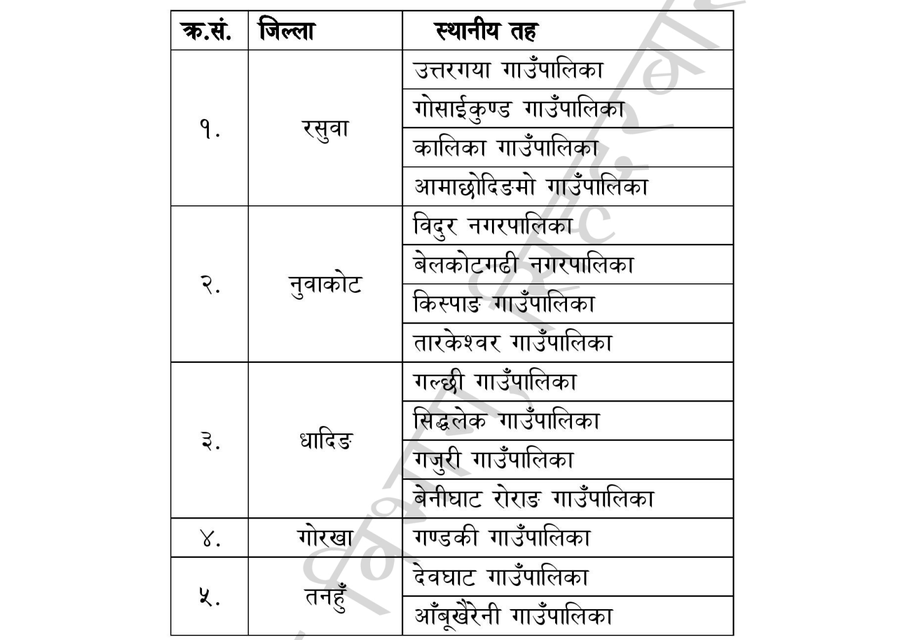 | क्र.सं. | जिल्ला | स्थानीय तह |
|---|---|---|
| १. | रसुवा | उत्तरगया गाउँपालिका |
| | | गोसाईकुण्ड गाउँपालिका |
| | | कालिका गाउँपालिका |
| | | आमाछोदिङमो गाउँपालिका |
| २. | नुवाकोट | विदुर नगरपालिका |
| | | बेलकोटगढी नगरपालिका |
| | | किस्पाङ गाउँपालिका |
| | | तारकेश्वर गाउँपालिका |
| ३. | धादिङ | गल्छी गाउँपालिका |
| | | सिद्धलेक गाउँपालिका |
| | | गजुरी गाउँपालिका |
| | | बेनीघाट रोराङ गाउँपालिका |
| ४. | गोरखा | गण्डकी गाउँपालिका |
| ५. | तनहुँ | देवघाट गाउँपालिका |
| | | आँबूखैरेनी गाउँपालिका |